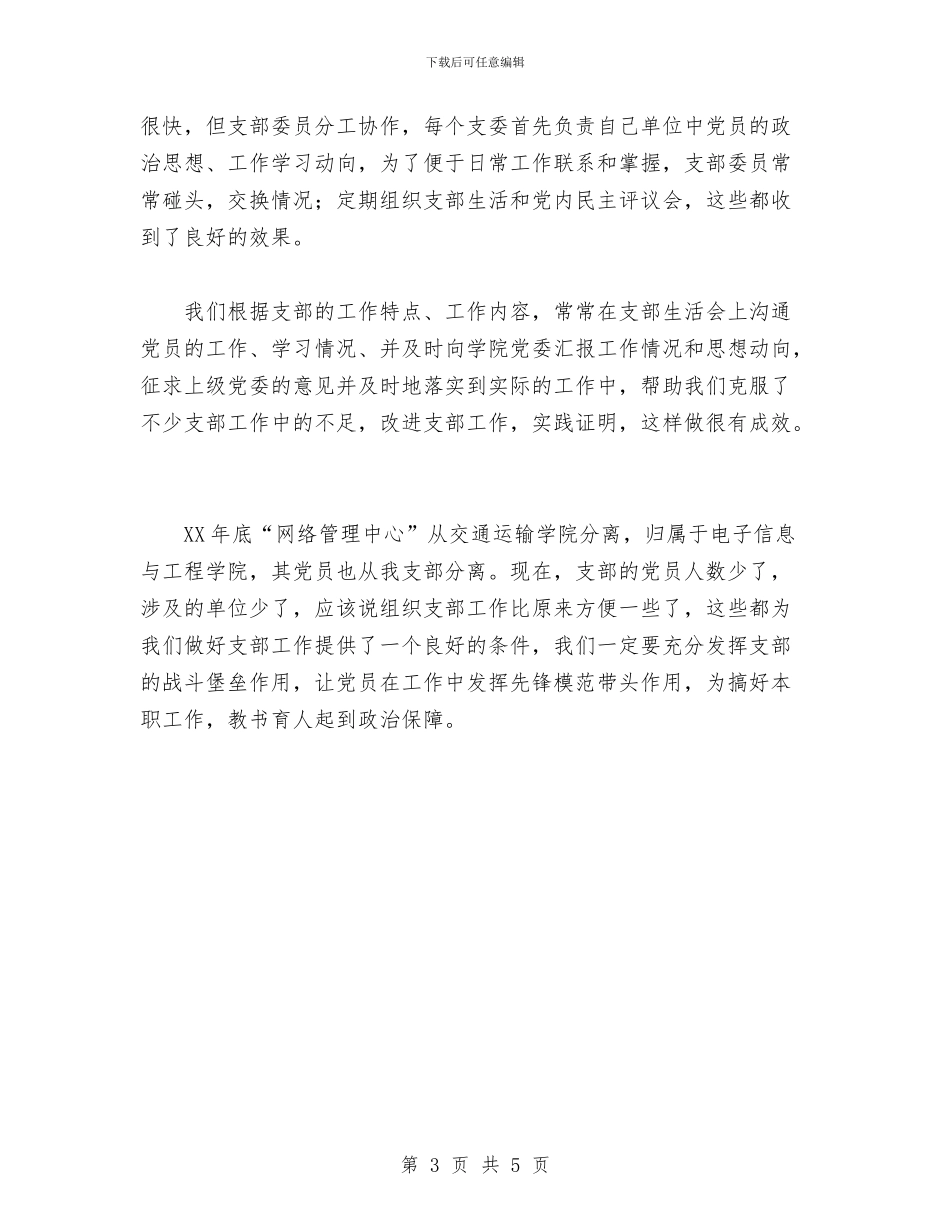 下载后可任意编辑

很快，但支部委员分工协作，每个支委首先负责自己单位中党员的政治思想、工作学习动向，为了便于日常工作联系和掌握，支部委员常常碰头，交换情况；定期组织支部生活和党内民主评议会，这些都收到了良好的效果。

我们根据支部的工作特点、工作内容，常常在支部生活会上沟通党员的工作、学习情况、并及时向学院党委汇报工作情况和思想动向，征求上级党委的意见并及时地落实到实际的工作中，帮助我们克服了不少支部工作中的不足，改进支部工作，实践证明，这样做很有成效。

XX年底“网络管理中心”从交通运输学院分离，归属于电子信息与工程学院，其党员也从我支部分离。现在，支部的党员人数少了，涉及的单位少了，应该说组织支部工作比原来方便一些了，这些都为我们做好支部工作提供了一个良好的条件，我们一定要充分发挥支部的战斗堡垒作用，让党员在工作中发挥先锋模范带头作用，为搞好本职工作，教书育人起到政治保障。

第 3 页 共 5 页